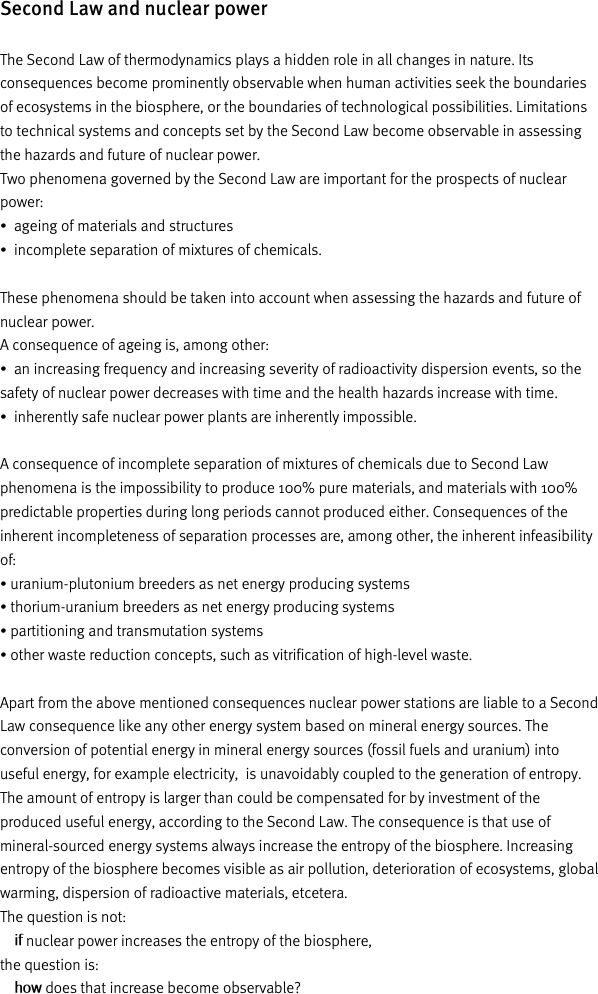 Second Law and nuclear power

The Second Law of thermodynamics plays a hidden role in all changes in nature. Its consequences become prominently observable when human activities seek the boundaries of ecosystems in the biosphere, or the boundaries of technological possibilities. Limitations to technical systems and concepts set by the Second Law become observable in assessing the hazards and future of nuclear power.
Two phenomena governed by the Second Law are important for the prospects of nuclear power:
• ageing of materials and structures
• incomplete separation of mixtures of chemicals.

These phenomena should be taken into account when assessing the hazards and future of nuclear power.
A consequence of ageing is, among other:
• an increasing frequency and increasing severity of radioactivity dispersion events, so the safety of nuclear power decreases with time and the health hazards increase with time.
• inherently safe nuclear power plants are inherently impossible.

A consequence of incomplete separation of mixtures of chemicals due to Second Law phenomena is the impossibility to produce 100% pure materials, and materials with 100% predictable properties during long periods cannot produced either. Consequences of the inherent incompleteness of separation processes are, among other, the inherent infeasibility of:
• uranium-plutonium breeders as net energy producing systems
• thorium-uranium breeders as net energy producing systems
• partitioning and transmutation systems
• other waste reduction concepts, such as vitrification of high-level waste.

Apart from the above mentioned consequences nuclear power stations are liable to a Second Law consequence like any other energy system based on mineral energy sources. The conversion of potential energy in mineral energy sources (fossil fuels and uranium) into useful energy, for example electricity, is unavoidably coupled to the generation of entropy. The amount of entropy is larger than could be compensated for by investment of the produced useful energy, according to the Second Law. The consequence is that use of mineral-sourced energy systems always increase the entropy of the biosphere. Increasing entropy of the biosphere becomes visible as air pollution, deterioration of ecosystems, global warming, dispersion of radioactive materials, etcetera.
The question is not:
if nuclear power increases the entropy of the biosphere,
the question is:
how does that increase become observable?